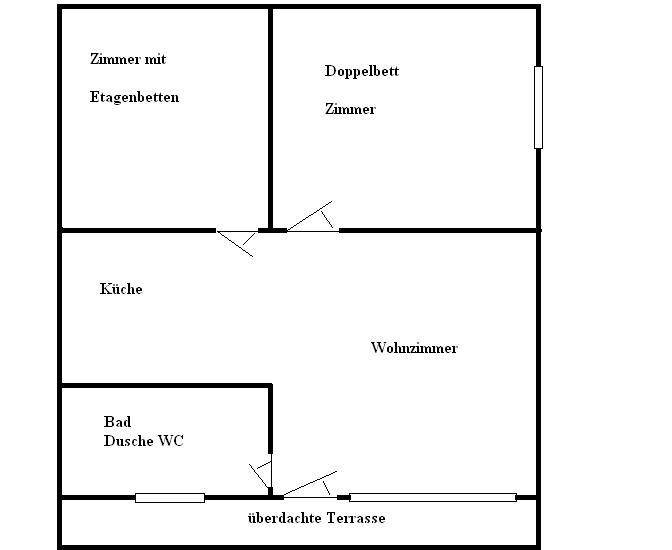 Zimmer mit

Etagenbetten

Doppelbett

Zimmer

Küche

Wohnzimmer

Bad
Dusche WC

überdachte Terrasse